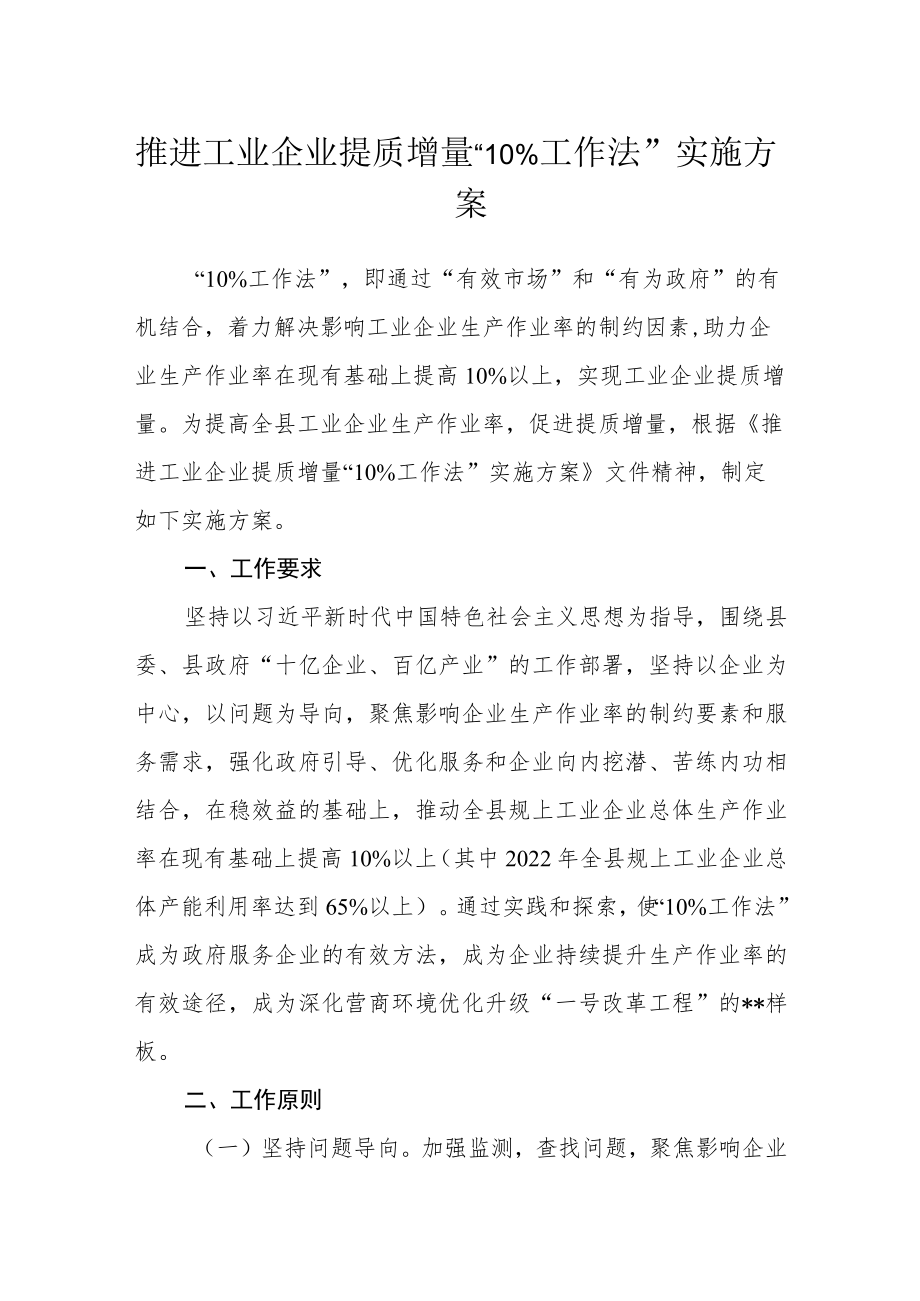 推进工业企业提质增量“10%工作法”实施方案

“10%工作法”，即通过“有效市场”和“有为政府”的有机结合，着力解决影响工业企业生产作业率的制约因素,助力企业生产作业率在现有基础上提高10%以上，实现工业企业提质增量。为提高全县工业企业生产作业率，促进提质增量，根据《推进工业企业提质增量“10%工作法”实施方案》文件精神，制定如下实施方案。

一、工作要求

坚持以习近平新时代中国特色社会主义思想为指导，围绕县委、县政府“十亿企业、百亿产业”的工作部署，坚持以企业为中心，以问题为导向，聚焦影响企业生产作业率的制约要素和服务需求，强化政府引导、优化服务和企业向内挖潜、苦练内功相结合，在稳效益的基础上，推动全县规上工业企业总体生产作业率在现有基础上提高10%以上（其中2022年全县规上工业企业总体产能利用率达到65%以上）。通过实践和探索，使“10%工作法”成为政府服务企业的有效方法，成为企业持续提升生产作业率的有效途径，成为深化营商环境优化升级“一号改革工程”的**样板。

二、工作原则

（一）坚持问题导向。加强监测，查找问题，聚焦影响企业